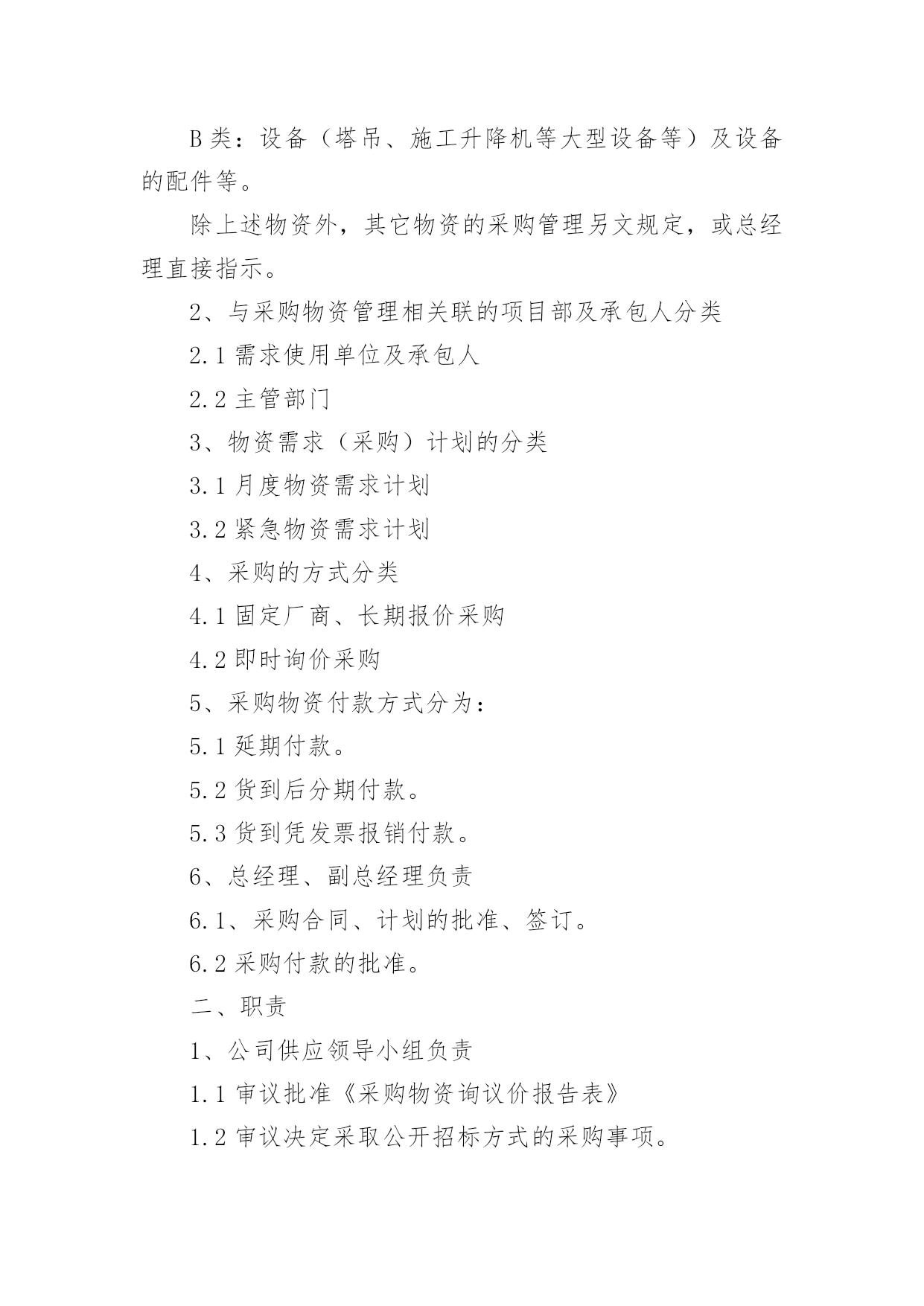 B 类：设备（塔吊、施工升降机等大型设备等）及设备的配件等。

除上述物资外，其它物资的采购管理另文规定，或总经理直接指示。

2、与采购物资管理相关联的项目部及承包人分类

2.1 需求使用单位及承包人

2.2 主管部门

3、物资需求（采购）计划的分类

3.1 月度物资需求计划

3.2 紧急物资需求计划

4、采购的方式分类

4.1 固定厂商、长期报价采购

4.2 即时询价采购

5、采购物资付款方式分为：

5.1 延期付款。

5.2 货到后分期付款。

5.3 货到凭发票报销付款。

6、总经理、副总经理负责

6.1、采购合同、计划的批准、签订。

6.2 采购付款的批准。

二、职责

1、公司供应领导小组负责

1.1 审议批准《采购物资询议价报告表》

1.2 审议决定采取公开招标方式的采购事项。